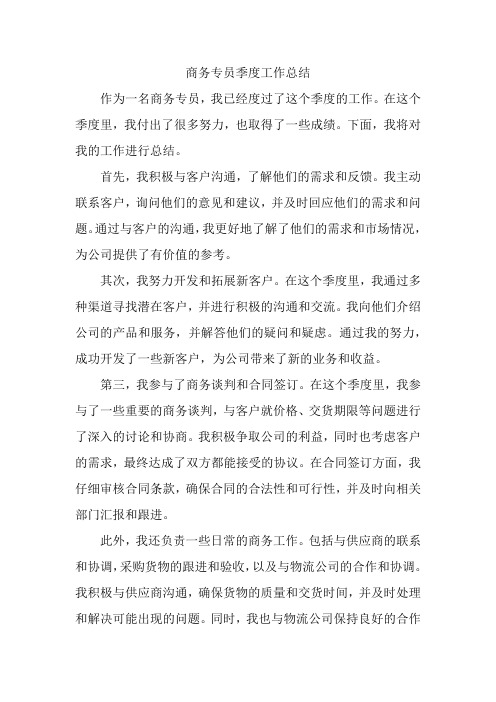 商务专员季度工作总结

作为一名商务专员，我已经度过了这个季度的工作。在这个季度里，我付出了很多努力，也取得了一些成绩。下面，我将对我的工作进行总结。

首先，我积极与客户沟通，了解他们的需求和反馈。我主动联系客户，询问他们的意见和建议，并及时回应他们的需求和问题。通过与客户的沟通，我更好地了解了他们的需求和市场情况，为公司提供了有价值的参考。

其次，我努力开发和拓展新客户。在这个季度里，我通过多种渠道寻找潜在客户，并进行积极的沟通和交流。我向他们介绍公司的产品和服务，并解答他们的疑问和疑虑。通过我的努力，成功开发了一些新客户，为公司带来了新的业务和收益。

第三，我参与了商务谈判和合同签订。在这个季度里，我参与了一些重要的商务谈判，与客户就价格、交货期限等问题进行了深入的讨论和协商。我积极争取公司的利益，同时也考虑客户的需求，最终达成了双方都能接受的协议。在合同签订方面，我仔细审核合同条款，确保合同的合法性和可行性，并及时向相关部门汇报和跟进。

此外，我还负责一些日常的商务工作。包括与供应商的联系和协调，采购货物的跟进和验收，以及与物流公司的合作和协调。我积极与供应商沟通，确保货物的质量和交货时间，并及时处理和解决可能出现的问题。同时，我也与物流公司保持良好的合作